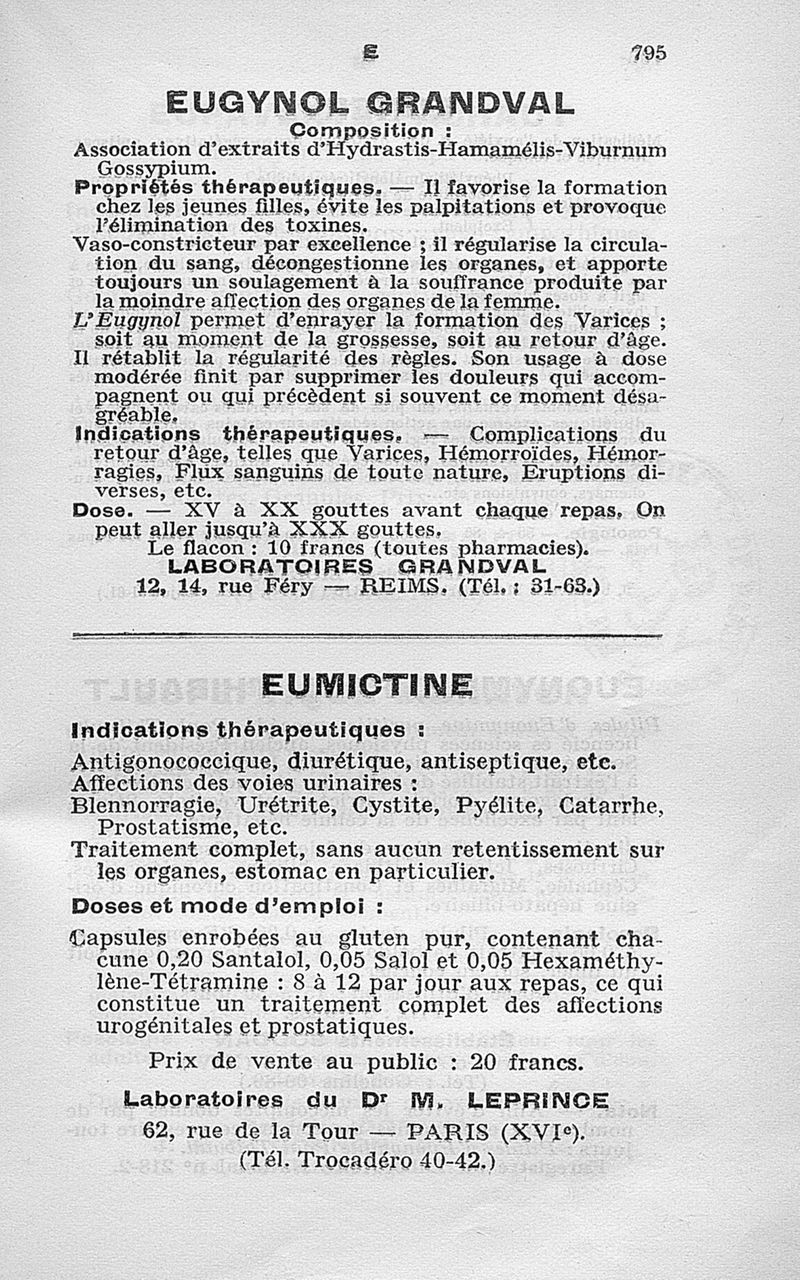 E 795

EUGYNOL GRANDVAL

Composition :

Association d'extraits d'Hydrastis-Hamamélis-Viburnum Gossypium.

Propriétés thérapeutiques. — Il favorise la formation chez les jeunes filles, évite les palpitations et provoque l'élimination des toxines.

Vaso-constricteur par excellence ; il régularise la circulation du sang, décongestionne les organes, et apporte toujours un soulagement à la souffrance produite par la moindre affection des organes de la femme.

L'Eugynol permet d'enrayer la formation des Varices ; soit au moment de la grossesse, soit au retour d'âge.

Il rétablit la régularité des règles. Son usage à dose modérée finit par supprimer les douleurs qui accompagnent ou qui précèdent si souvent ce moment désagréable.

Indications thérapeutiques. — Complications du retour d'âge, telles que Varices, Hémorroïdes, Hémorragies, Flux sanguins de toute nature, Eruptions diverses, etc.

Dose. — XV à XX gouttes avant chaque repas. On peut aller jusqu'à XXX gouttes.

Le flacon : 10 francs (toutes pharmacies).

LABORATOIRES GRANDVAL
12, 14, rue Féry — REIMS. (Tél. : 31-63.)

EUMICTINE

Indications thérapeutiques :

Antigonococcique, diurétique, antiseptique, etc.
Affections des voies urinaires :
Blennorragie, Urétrite, Cystite, Pyélite, Catarrhe, Prostatisme, etc.
Traitement complet, sans aucun retentissement sur les organes, estomac en particulier.

Doses et mode d'emploi :

Capsules enrobées au gluten pur, contenant chacune 0,20 Santalol, 0,05 Salol et 0,05 Hexaméthylène-Tétramine : 8 à 12 par jour aux repas, ce qui constitue un traitement complet des affections urogénitales et prostatiques.

Prix de vente au public : 20 francs.

Laboratoires du Dr M. LEPRINCE
62, rue de la Tour — PARIS (XVIe).
(Tél. Trocadéro 40-42.)